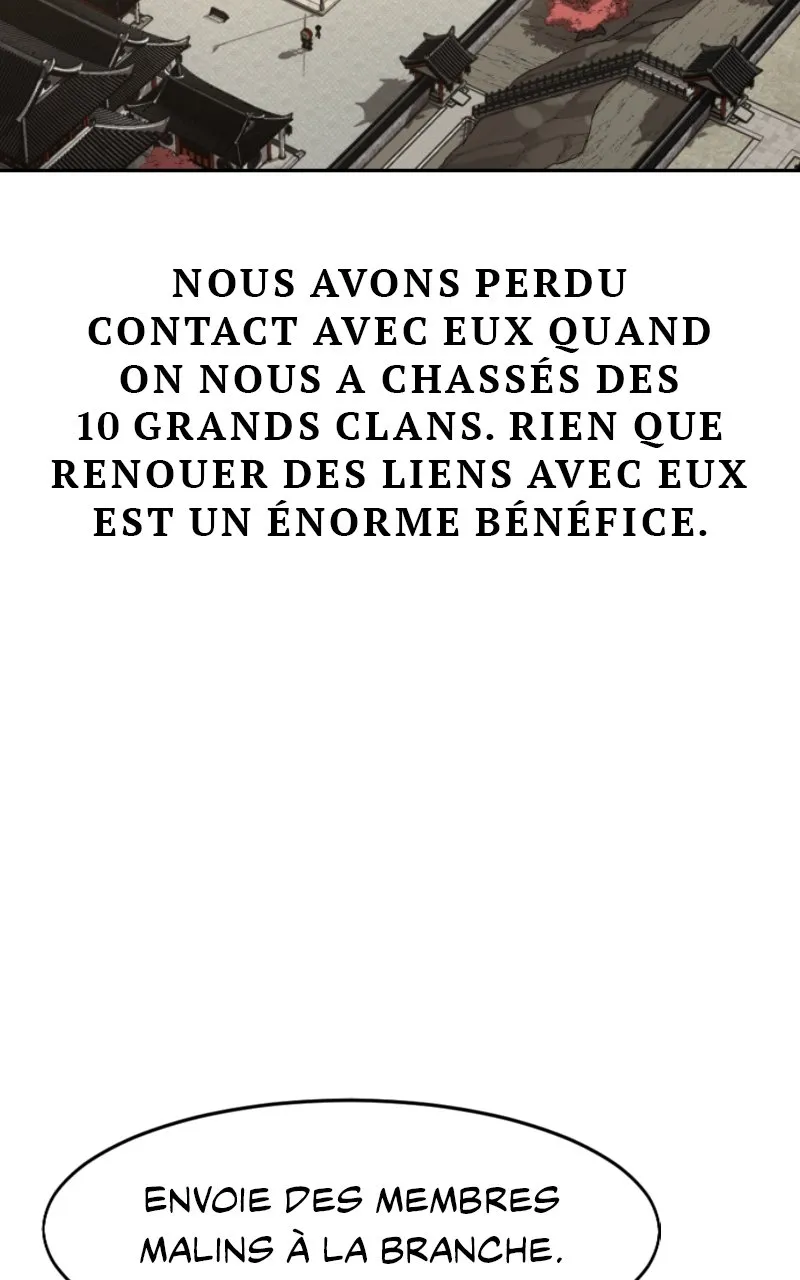 NOUS AVONS PERDU CONTACT AVEC EUX QUAND ON NOUS A CHASSÉS DES 10 GRANDS CLANS. RIEN QUE RENOUER DES LIENS AVEC EUX EST UN ÉNORME BÉNÉFICE.

ENVOIE DES MEMBRES MALINS À LA BRANCHE.